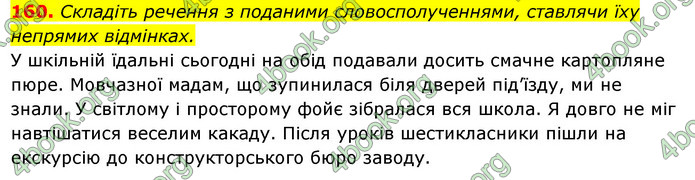 160. Складіть речення з поданими словосполученнями, ставлячи їх у непрямих відмінках.

У шкільній їдальні сьогодні на обід подавали досить смачне картопляне пюре. Мовчазної мадам, що зупинилася біля дверей під'їзду, ми не знали. У світлому і просторому фойє зібралася вся школа. Я довго не міг навтішатися веселим какаду. Після уроків шестикласники пішли на екскурсію до конструкторського бюро заводу.

4book.org